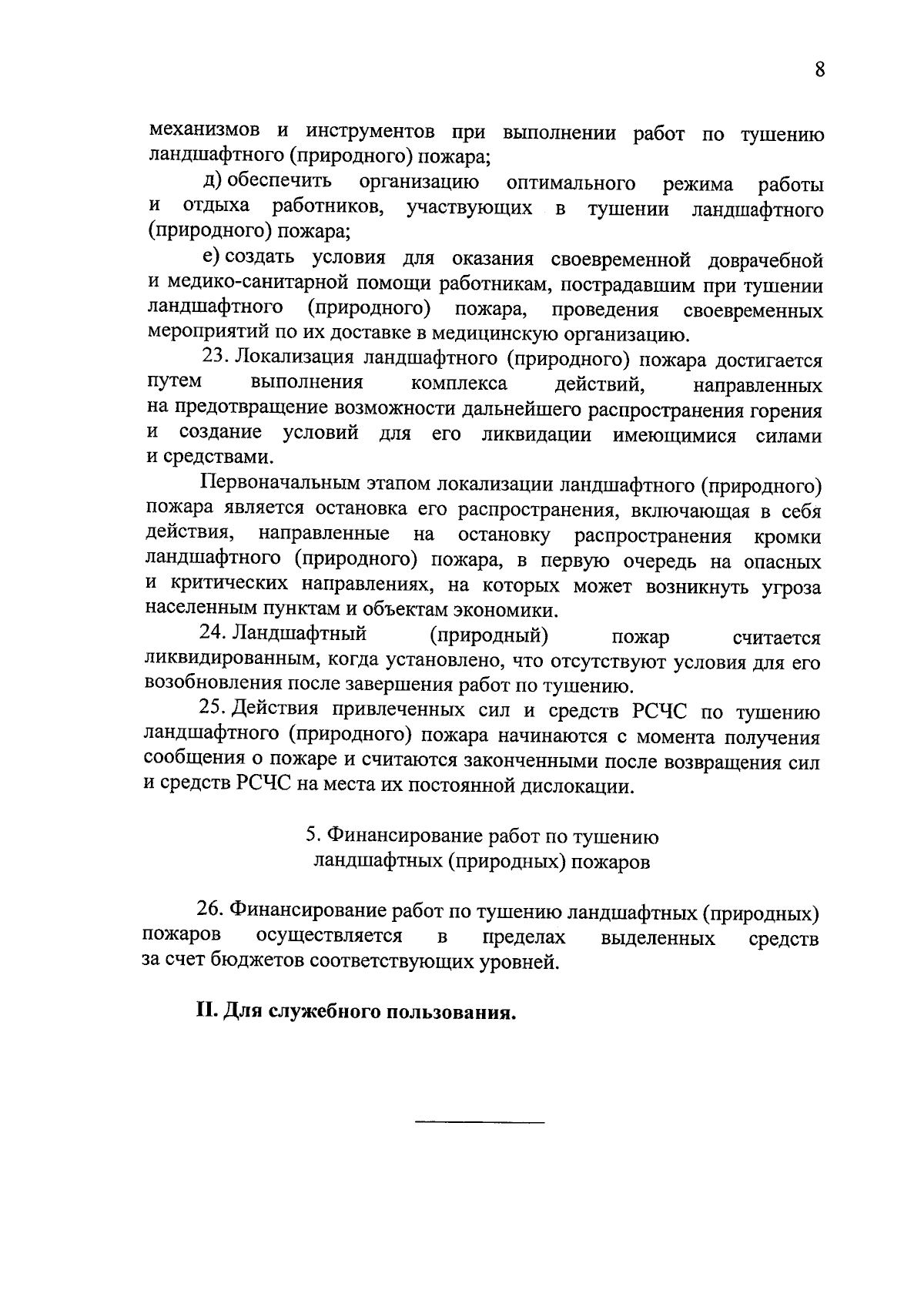 8

механизмов и инструментов при выполнении работ по тушению ландшафтного (природного) пожара;

д) обеспечить организацию оптимального режима работы и отдыха работников, участвующих в тушении ландшафтного (природного) пожара;

е) создать условия для оказания своевременной доврачебной и медико-санитарной помощи работникам, пострадавшим при тушении ландшафтного (природного) пожара, проведения своевременных мероприятий по их доставке в медицинскую организацию.

23. Локализация ландшафтного (природного) пожара достигается путем выполнения комплекса действий, направленных на предотвращение возможности дальнейшего распространения горения и создание условий для его ликвидации имеющимися силами и средствами.

Первоначальным этапом локализации ландшафтного (природного) пожара является остановка его распространения, включающая в себя действия, направленные на остановку распространения кромки ландшафтного (природного) пожара, в первую очередь на опасных и критических направлениях, на которых может возникнуть угроза населенным пунктам и объектам экономики.

24. Ландшафтный (природный) пожар считается ликвидированным, когда установлено, что отсутствуют условия для его возобновления после завершения работ по тушению.

25. Действия привлеченных сил и средств РСЧС по тушению ландшафтного (природного) пожара начинаются с момента получения сообщения о пожаре и считаются законченными после возвращения сил и средств РСЧС на места их постоянной дислокации.

5. Финансирование работ по тушению ландшафтных (природных) пожаров

26. Финансирование работ по тушению ландшафтных (природных) пожаров осуществляется в пределах выделенных средств за счет бюджетов соответствующих уровней.

II. Для служебного пользования.